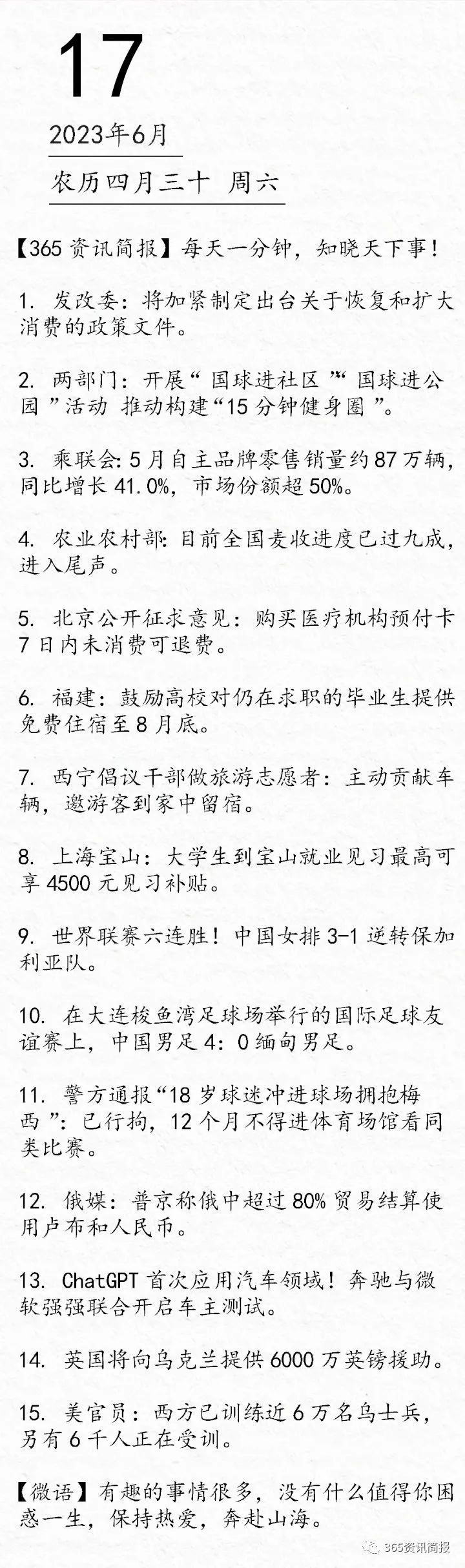 17

2023年6月

农历四月三十 周六

【365资讯简报】每天一分钟，知晓天下事！

1. 发改委：将加紧制定出台关于恢复和扩大消费的政策文件。

2. 两部门：开展“国球进社区”“国球进公园”活动 推动构建“15分钟健身圈”。

3. 乘联会：5月自主品牌零售销量约87万辆，同比增长41.0%，市场份额超50%。

4. 农业农村部：目前全国麦收进度已过九成，进入尾声。

5. 北京公开征求意见：购买医疗机构预付卡7日内未消费可退费。

6. 福建：鼓励高校对仍在求职的毕业生提供免费住宿至8月底。

7. 西宁倡议干部做旅游志愿者：主动贡献车辆，邀游客到家中留宿。

8. 上海宝山：大学生到宝山就业见习最高可享4500元见习补贴。

9. 世界联赛六连胜！中国女排3-1逆转保加利亚队。

10. 在大连梭鱼湾足球场举行的国际足球友谊赛上，中国男足4：0缅甸男足。

11. 警方通报“18岁球迷冲进球场拥抱梅西”：已行拘，12个月不得进体育场馆看同类比赛。

12. 俄媒：普京称俄中超过80%贸易结算使用卢布和人民币。

13. ChatGPT首次应用汽车领域！奔驰与微软强强联合开启车主测试。

14. 英国将向乌克兰提供6000万英镑援助。

15. 美官员：西方已训练近6万名乌士兵，另有6千人正在受训。

【微语】有趣的事情很多，没有什么值得你困惑一生，保持热爱，奔赴山海。

365资讯简报